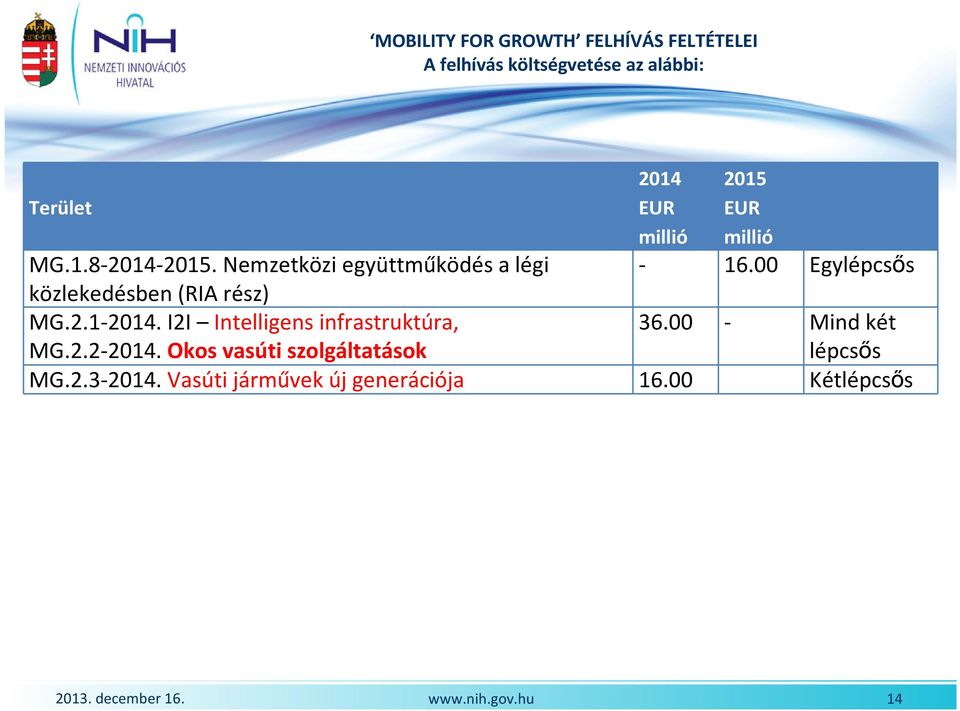 NIH
NEMZETI INNOVÁCIÓS HIVATAL

'MOBILITY FOR GROWTH' FELHÍVÁS FELTÉTELEI
A felhívás költségvetése az alábbi:

| Terület | 2014 EUR millió | 2015 EUR millió | |
|---|---|---|---|
| MG.1.8-2014-2015. Nemzetközi együttműködés a légi közlekedésben (RIA rész) | - | 16.00 | Egylépcsős |
| MG.2.1-2014. I2I – Intelligens infrastruktúra, MG.2.2-2014. Okos vasúti szolgáltatások | 36.00 | - | Mind két lépcsős |
| MG.2.3-2014. Vasúti járművek új generációja | 16.00 | | Kétlépcsős |

2013. december 16.
www.nih.gov.hu
14